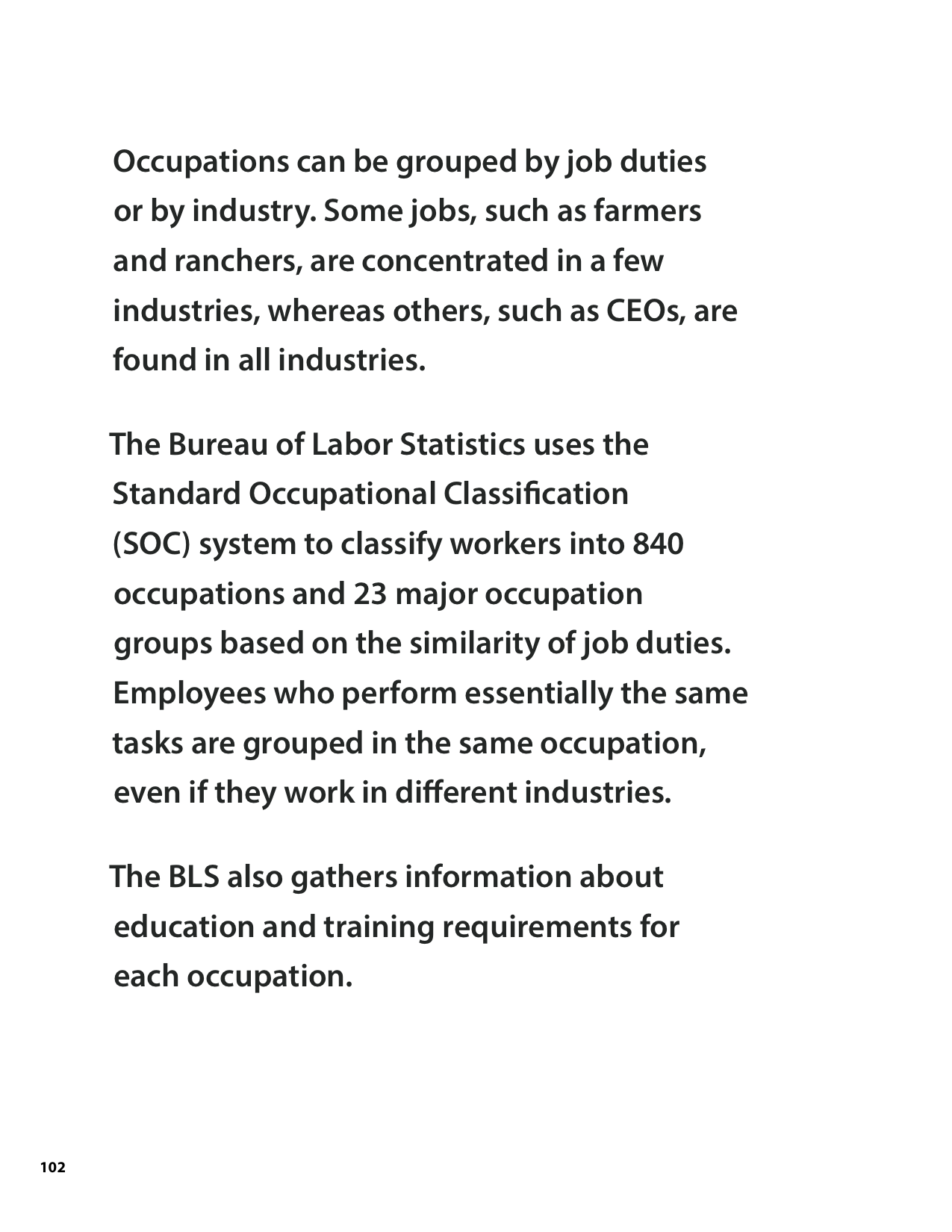 Occupations can be grouped by job duties or by industry. Some jobs, such as farmers and ranchers, are concentrated in a few industries, whereas others, such as CEOs, are found in all industries.

The Bureau of Labor Statistics uses the Standard Occupational Classification (SOC) system to classify workers into 840 occupations and 23 major occupation groups based on the similarity of job duties. Employees who perform essentially the same tasks are grouped in the same occupation, even if they work in different industries.

The BLS also gathers information about education and training requirements for each occupation.

102